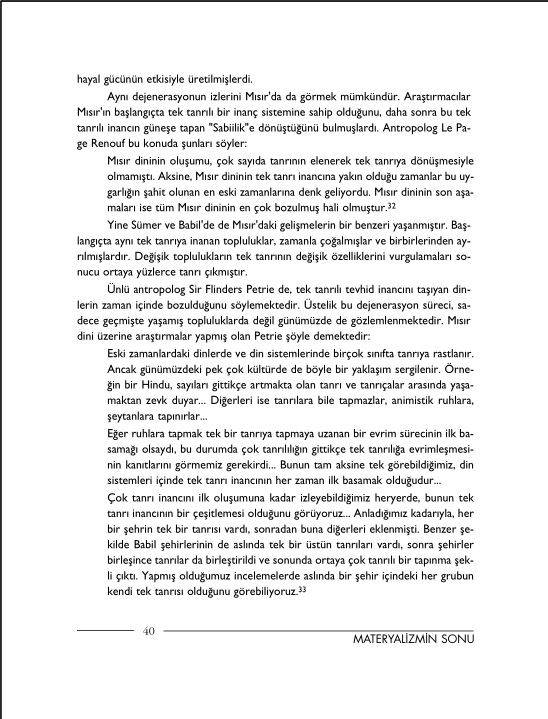 hayal gücünün etkisiyle üretilmişlerdi.

Aynı dejenerasyonun izlerini Mısır'da da görmek mümkündür. Araştırmacılar Mısır'ın başlangıçta tek tanrılı bir inanç sistemine sahip olduğunu, daha sonra bu tek tanrılı inancın güneşe tapan "Sabiilik"e dönüştüğünü bulmuşlardı. Antropolog Le Page Renouf bu konuda şunları söyler:

Mısır dininin oluşumu, çok sayıda tanrının elenerek tek tanrıya dönüşmesiyle olmamıştı. Aksine, Mısır dininin tek tanrı inancına yakın olduğu zamanlar bu uygarlığın şahit olunan en eski zamanlarına denk geliyordu. Mısır dininin son aşamaları ise tüm Mısır dininin en çok bozulmuş hali olmuştur.$^{32}$

Yine Sümer ve Babil'de de Mısır'daki gelişmelerin bir benzeri yaşanmıştır. Başlangıçta aynı tek tanrıya inanan topluluklar, zamanla çoğalmışlar ve birbirlerinden ayrılmışlardır. Değişik toplulukların tek tanrının değişik özelliklerini vurgulamaları sonucu ortaya yüzlerce tanrı çıkmıştır.

Ünlü antropolog Sir Flinders Petrie de, tek tanrılı tevhid inancını taşıyan dinlerin zaman içinde bozulduğunu söylemektedir. Üstelik bu dejenerasyon süreci, sadece geçmişte yaşamış topluluklarda değil günümüzde de gözlemlenmektedir. Mısır dini üzerine araştırmalar yapmış olan Petrie şöyle demektedir:

Eski zamanlardaki dinlerde ve din sistemlerinde birçok sınıfta tanrıya rastlanır. Ancak günümüzdeki pek çok kültürde de böyle bir yaklaşım sergilenir. Örneğin bir Hindu, sayıları gittikçe artmakta olan tanrı ve tanrıçalar arasında yaşamaktan zevk duyar... Diğerleri ise tanrılara bile tapmazlar, animistik ruhlara, şeytanlara tapınırlar...

Eğer ruhlara tapmak tek bir tanrıya tapmaya uzanan bir evrim sürecinin ilk basamağı olsaydı, bu durumda çok tanrılılığın gittikçe tek tanrılığa evrimleşmesinin kanıtlarını görmemiz gerekirdi... Bunun tam aksine tek görebildiğimiz, din sistemleri içinde tek tanrı inancının her zaman ilk basamak olduğudur...

Çok tanrı inancını ilk oluşumuna kadar izleyebildiğimiz heryerde, bunun tek tanrı inancının bir çeşitlemesi olduğunu görüyoruz... Anladığımız kadarıyla, her bir şehrin tek bir tanrısı vardı, sonradan buna diğerleri eklenmişti. Benzer şekilde Babil şehirlerinin de aslında tek bir üstün tanrıları vardı, sonra şehirler birleşince tanrılar da birleştirildi ve sonunda ortaya çok tanrılı bir tapınma şekli çıktı. Yapmış olduğumuz incelemelerde aslında bir şehir içindeki her grubun kendi tek tanrısı olduğunu görebiliyoruz.$^{33}$

40

MATERYALİZMİN SONU